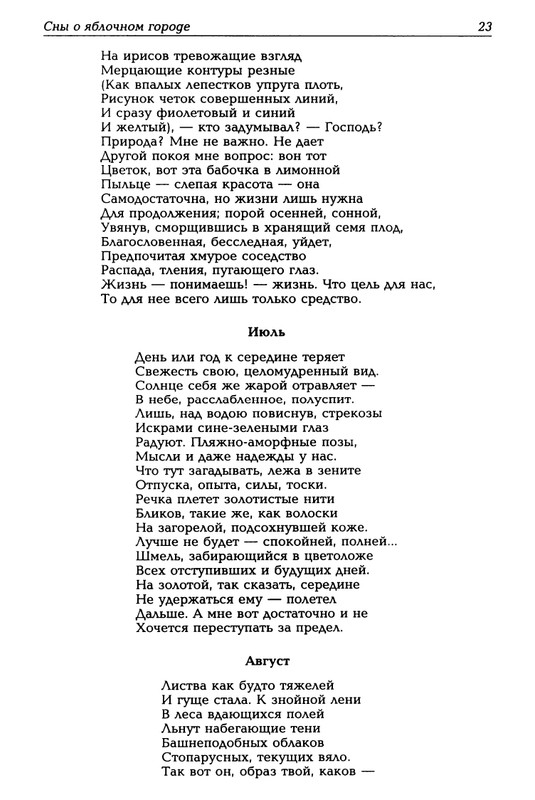 Сны о яблочном городе 23

На ирисов тревожащие взгляд
Мерцающие контуры резные
(Как впалых лепестков упруга плоть,
Рисунок четок совершенных линий,
И сразу фиолетовый и синий
И желтый), — кто задумывал? — Господь?
Природа? Мне не важно. Не дает
Другой покоя мне вопрос: вон тот
Цветок, вот эта бабочка в лимонной
Пыльце — слепая красота — она
Самодостаточна, но жизни лишь нужна
Для продолжения; порой осенней, сонной,
Увянув, сморщившись в хранящий семя плод,
Благословенная, бесследная, уйдет,
Предпочитая хмурое соседство
Распада, тления, пугающего глаз.
Жизнь — понимаешь! — жизнь. Что цель для нас,
То для нее всего лишь только средство.

Июль

День или год к середине теряет
Свежесть свою, целомудренный вид.
Солнце себя же жарой отравляет —
В небе, расслабленное, полуспит.
Лишь, над водою повиснув, стрекозы
Искрами сине-зелеными глаз
Радуют. Пляжно-аморфные позы,
Мысли и даже надежды у нас.
Что тут загадывать, лежа в зените
Отпуска, опыта, силы, тоски.
Речка плетет золотистые нити
Бликов, такие же, как волоски
На загорелой, подсохнувшей коже.
Лучше не будет — спокойней, полней...
Шмель, забирающийся в цветоложе
Всех отступивших и будущих дней.
На золотой, так сказать, середине
Не удержаться ему — полетел
Дальше. А мне вот достаточно и не
Хочется переступать за предел.

Август

Листва как будто тяжелей
И гуще стала. К знойной лени
В леса вдающихся полей
Льнут набегающие тени
Башнеподобных облаков
Стопарусных, текущих вяло.
Так вот он, образ твой, каков —